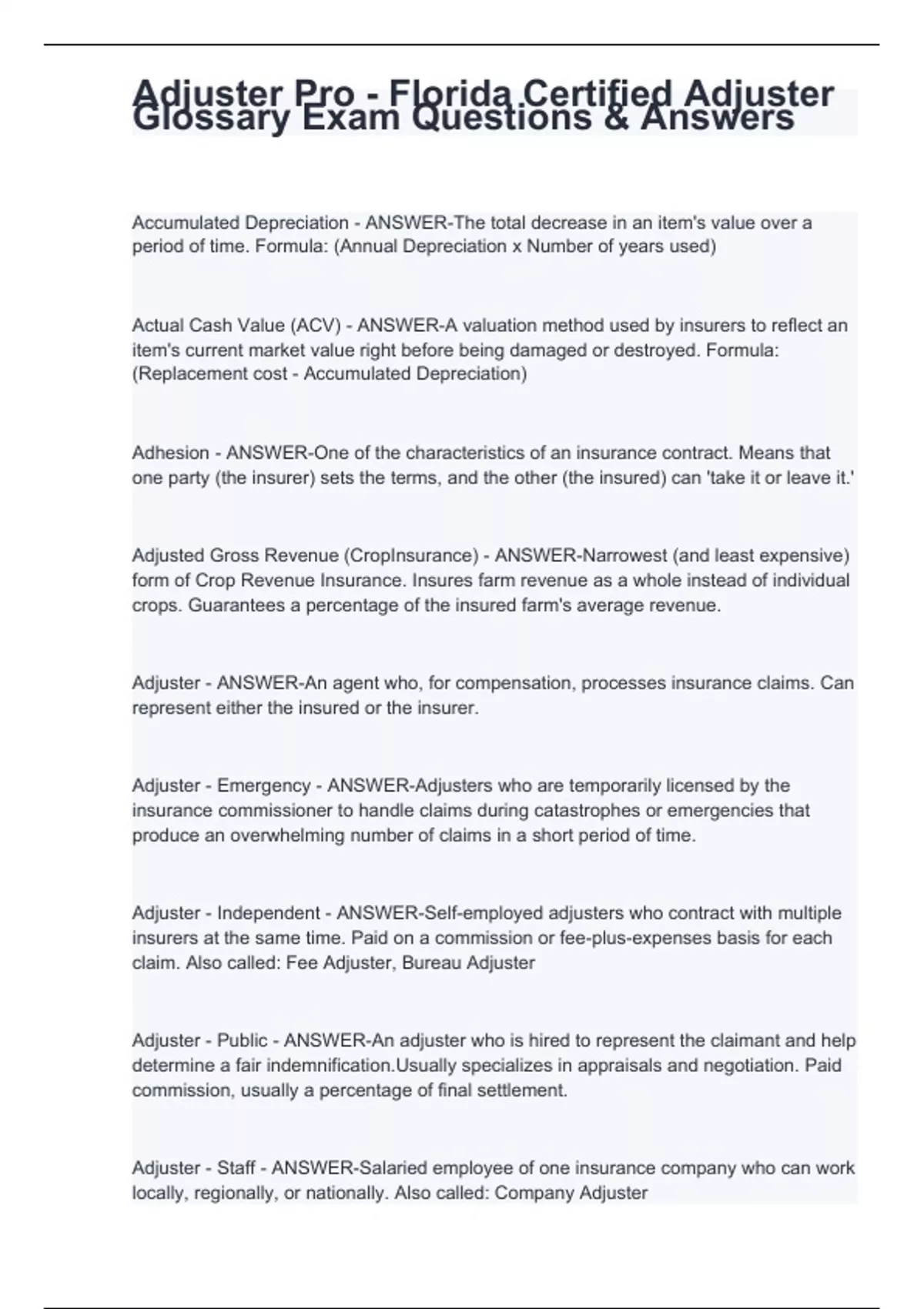 Adjuster Pro - Florida Certified Adjuster Glossary Exam Questions & Answers

Accumulated Depreciation - ANSWER-The total decrease in an item's value over a period of time. Formula: (Annual Depreciation x Number of years used)

Actual Cash Value (ACV) - ANSWER-A valuation method used by insurers to reflect an item's current market value right before being damaged or destroyed. Formula: (Replacement cost - Accumulated Depreciation)

Adhesion - ANSWER-One of the characteristics of an insurance contract. Means that one party (the insurer) sets the terms, and the other (the insured) can 'take it or leave it.'

Adjusted Gross Revenue (CropInsurance) - ANSWER-Narrowest (and least expensive) form of Crop Revenue Insurance. Insures farm revenue as a whole instead of individual crops. Guarantees a percentage of the insured farm's average revenue.

Adjuster - ANSWER-An agent who, for compensation, processes insurance claims. Can represent either the insured or the insurer.

Adjuster - Emergency - ANSWER-Adjusters who are temporarily licensed by the insurance commissioner to handle claims during catastrophes or emergencies that produce an overwhelming number of claims in a short period of time.

Adjuster - Independent - ANSWER-Self-employed adjusters who contract with multiple insurers at the same time. Paid on a commission or fee-plus-expenses basis for each claim. Also called: Fee Adjuster, Bureau Adjuster

Adjuster - Public - ANSWER-An adjuster who is hired to represent the claimant and help determine a fair indemnification.Usually specializes in appraisals and negotiation. Paid commission, usually a percentage of final settlement.

Adjuster - Staff - ANSWER-Salaried employee of one insurance company who can work locally, regionally, or nationally. Also called: Company Adjuster